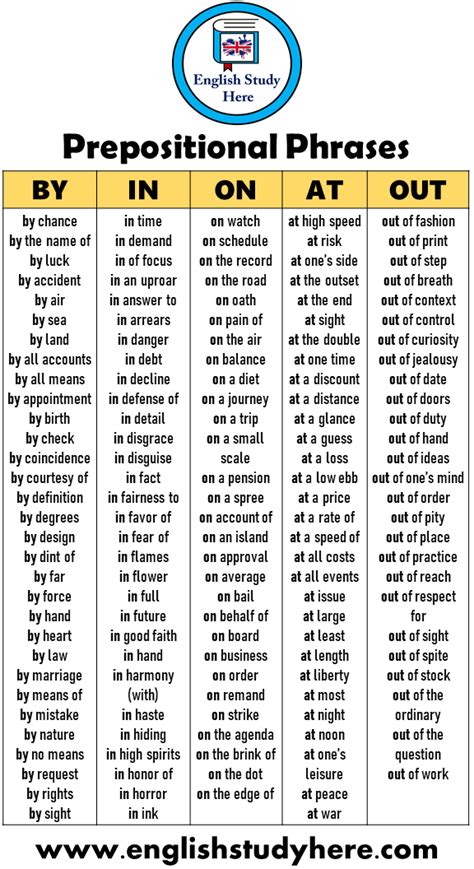 English Study Here

Prepositional Phrases

| BY | IN | ON | AT | OUT |
|---|---|---|---|---|
| by chance | in time | on watch | at high speed | out of fashion |
| by the name of | in demand | on schedule | at risk | out of print |
| by luck | in of focus | on the record | at one's side | out of step |
| by accident | in an uproar | on the road | at the outset | out of breath |
| by air | in answer to | on oath | at the end | out of context |
| by sea | in arrears | on pain of | at sight | out of control |
| by land | in danger | on the air | at the double | out of curiosity |
| by all accounts | in debt | on balance | at one time | out of jealousy |
| by all means | in decline | on a diet | at a discount | out of date |
| by appointment | in defense of | on a journey | at a distance | out of doors |
| by birth | in detail | on a trip | at a glance | out of duty |
| by check | in disgrace | on a small scale | at a guess | out of hand |
| by coincidence | in disguise | on a pension | at a loss | out of ideas |
| by courtesy of | in fact | on a spree | at a low ebb | out of one's mind |
| by definition | in fairness to | on account of | at a price | out of order |
| by degrees | in favor of | on an island | at a rate of | out of pity |
| by design | in fear of | on approval | at a speed of | out of place |
| by dint of | in flames | on average | at all costs | out of practice |
| by far | in flower | on bail | at all events | out of reach |
| by force | in full | on behalf of | at issue | out of respect for |
| by hand | in future | on board | at large | out of sight |
| by heart | in good faith | on business | at least | out of spite |
| by law | in hand | on order | at length | out of stock |
| by marriage | in harmony (with) | on remand | at liberty | out of the ordinary |
| by means of | in haste | on strike | at most | out of the question |
| by mistake | in hiding | on the agenda | at night | out of work |
| by nature | in high spirits | on the brink of | at noon | |
| by no means | in honor of | on the dot | at one's leisure | |
| by request | in horror | on the edge of | at peace | |
| by rights | in ink | | at war | |
| by sight | | | | |

www.englishstudyhere.com